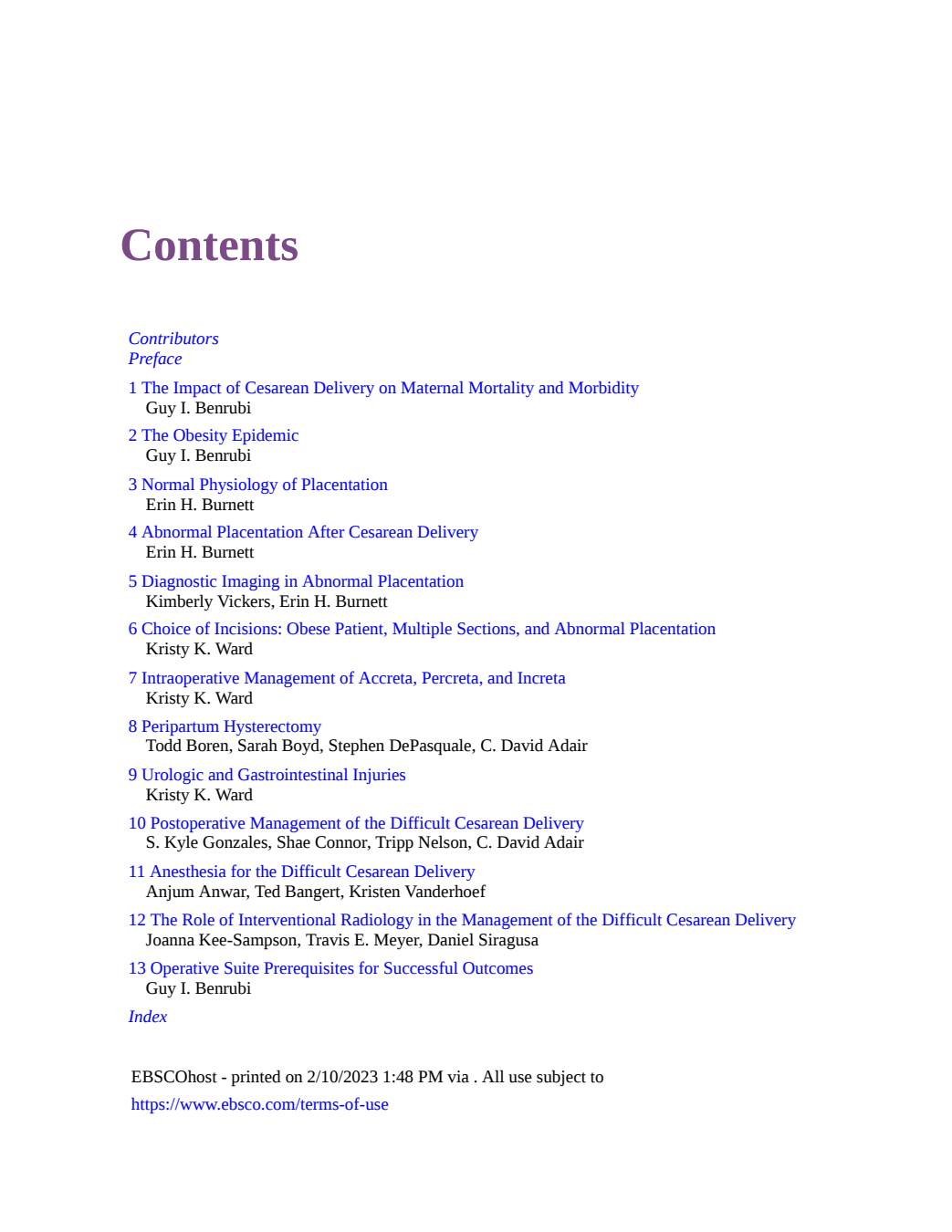 Contents

Contributors
Preface

1 The Impact of Cesarean Delivery on Maternal Mortality and Morbidity
Guy I. Benrubi

2 The Obesity Epidemic
Guy I. Benrubi

3 Normal Physiology of Placentation
Erin H. Burnett

4 Abnormal Placentation After Cesarean Delivery
Erin H. Burnett

5 Diagnostic Imaging in Abnormal Placentation
Kimberly Vickers, Erin H. Burnett

6 Choice of Incisions: Obese Patient, Multiple Sections, and Abnormal Placentation
Kristy K. Ward

7 Intraoperative Management of Accreta, Percreta, and Increta
Kristy K. Ward

8 Peripartum Hysterectomy
Todd Boren, Sarah Boyd, Stephen DePasquale, C. David Adair

9 Urologic and Gastrointestinal Injuries
Kristy K. Ward

10 Postoperative Management of the Difficult Cesarean Delivery
S. Kyle Gonzales, Shae Connor, Tripp Nelson, C. David Adair

11 Anesthesia for the Difficult Cesarean Delivery
Anjum Anwar, Ted Bangert, Kristen Vanderhoef

12 The Role of Interventional Radiology in the Management of the Difficult Cesarean Delivery
Joanna Kee-Sampson, Travis E. Meyer, Daniel Siragusa

13 Operative Suite Prerequisites for Successful Outcomes
Guy I. Benrubi

Index

EBSCOhost - printed on 2/10/2023 1:48 PM via . All use subject to
https://www.ebsco.com/terms-of-use